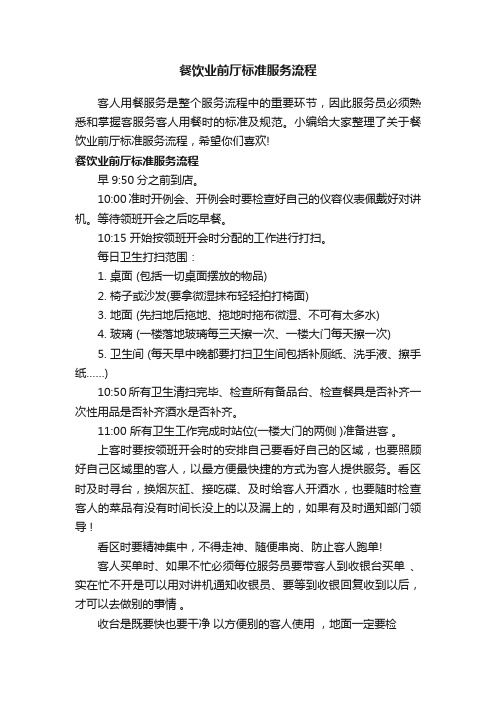 餐饮业前厅标准服务流程

客人用餐服务是整个服务流程中的重要环节，因此服务员必须熟悉和掌握客服务客人用餐时的标准及规范。小编给大家整理了关于餐饮业前厅标准服务流程，希望你们喜欢!

餐饮业前厅标准服务流程

早 9:50 分之前到店。

10:00 准时开例会、开例会时要检查好自己的仪容仪表佩戴好对讲机。等待领班开会之后吃早餐。

10:15 开始按领班开会时分配的工作进行打扫。

每日卫生打扫范围：

1. 桌面 (包括一切桌面摆放的物品)

2. 椅子或沙发(要拿微湿抹布轻轻拍打椅面)

3. 地面 (先扫地后拖地、拖地时拖布微湿、不可有太多水)

4. 玻璃 (一楼落地玻璃每三天擦一次、一楼大门每天擦一次)

5. 卫生间 (每天早中晚都要打扫卫生间包括补厕纸、洗手液、擦手纸……)

10:50 所有卫生清扫完毕、检查所有备品台、检查餐具是否补齐一次性用品是否补齐酒水是否补齐。

11:00 所有卫生工作完成时站位(一楼大门的两侧 )准备进客 。

上客时要按领班开会时的安排自己要看好自己的区域，也要照顾好自己区域里的客人，以最方便最快捷的方式为客人提供服务。看区时及时寻台，换烟灰缸、接吃碟、及时给客人开酒水，也要随时检查客人的菜品有没有时间长没上的以及漏上的，如果有及时通知部门领导！

看区时要精神集中，不得走神、随便串岗、防止客人跑单!

客人买单时、如果不忙必须每位服务员要带客人到收银台买单 、实在忙不开是可以用对讲机通知收银员、要等到收银回复收到以后，才可以去做别的事情 。

收台是既要快也要干净 以方便别的客人使用 ，地面一定要检